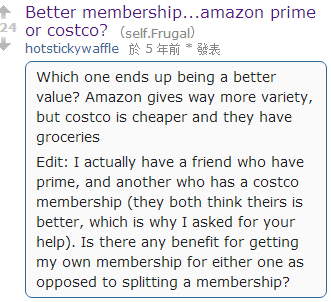 24

Better membership...amazon prime or costco? (self.Frugal)

hotstickywaffle 於 5 年前 * 發表

Which one ends up being a better value? Amazon gives way more variety, but costco is cheaper and they have groceries

Edit: I actually have a friend who have prime, and another who has a costco membership (they both think theirs is better, which is why I asked for your help). Is there any benefit for getting my own membership for either one as opposed to splitting a membership?